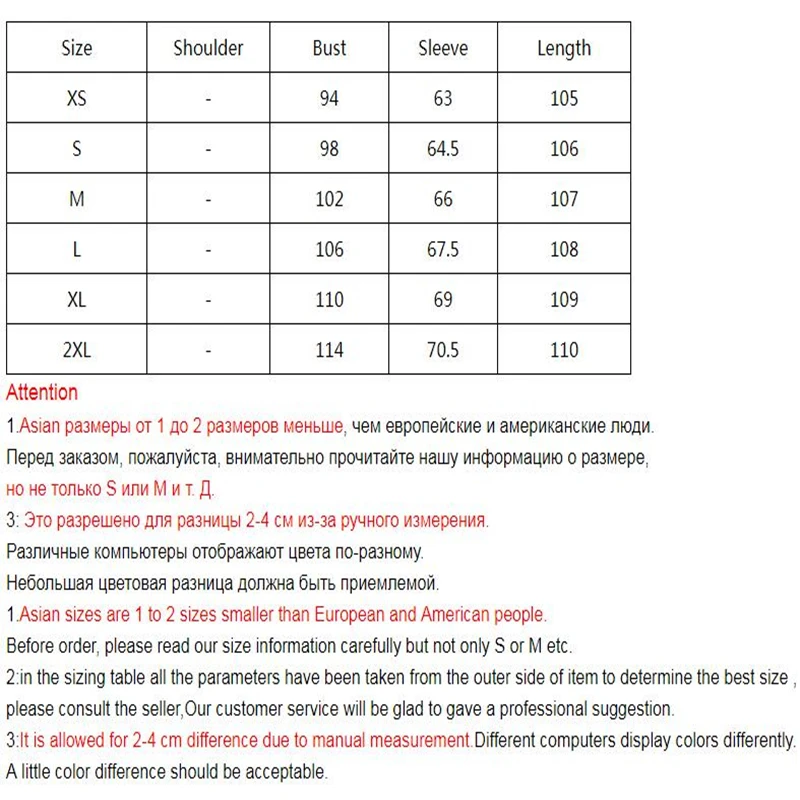 | Size | Shoulder | Bust | Sleeve | Length |
|---|---|---|---|---|
| XS | - | 94 | 63 | 105 |
| S | - | 98 | 64.5 | 106 |
| M | - | 102 | 66 | 107 |
| L | - | 106 | 67.5 | 108 |
| XL | - | 110 | 69 | 109 |
| 2XL | - | 114 | 70.5 | 110 |

Attention

1.Asian размеры от 1 до 2 размеров меньше, чем европейские и американские люди.
Перед заказом, пожалуйста, внимательно прочитайте нашу информацию о размере,
но не только S или M и т. Д.

3: Это разрешено для разницы 2-4 см из-за ручного измерения.
Различные компьютеры отображают цвета по-разному.
Небольшая цветовая разница должна быть приемлемой.

1.Asian sizes are 1 to 2 sizes smaller than European and American people.
Before order, please read our size information carefully but not only S or M etc.

2:in the sizing table all the parameters have been taken from the outer side of item to determine the best size , please consult the seller,Our customer service will be glad to gave a professional suggestion.

3:It is allowed for 2-4 cm difference due to manual measurement.Different computers display colors differently.
A little color difference should be acceptable.